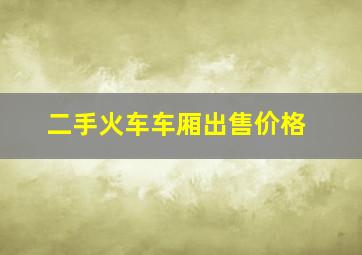 二手火车车厢出售价格